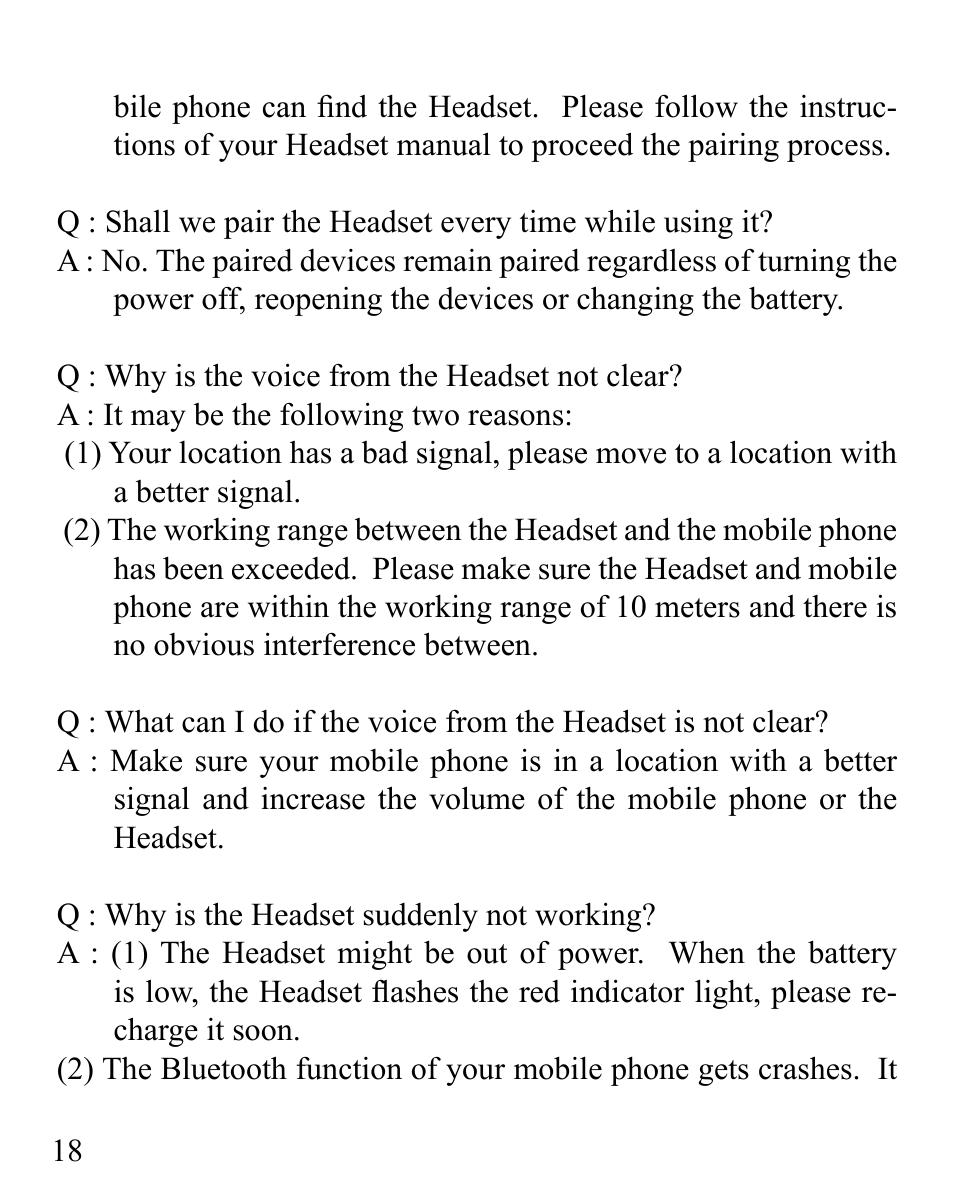 bile phone can find the Headset. Please follow the instructions of your Headset manual to proceed the pairing process.

Q : Shall we pair the Headset every time while using it?
A : No. The paired devices remain paired regardless of turning the power off, reopening the devices or changing the battery.

Q : Why is the voice from the Headset not clear?
A : It may be the following two reasons:
(1) Your location has a bad signal, please move to a location with a better signal.
(2) The working range between the Headset and the mobile phone has been exceeded. Please make sure the Headset and mobile phone are within the working range of 10 meters and there is no obvious interference between.

Q : What can I do if the voice from the Headset is not clear?
A : Make sure your mobile phone is in a location with a better signal and increase the volume of the mobile phone or the Headset.

Q : Why is the Headset suddenly not working?
A : (1) The Headset might be out of power. When the battery is low, the Headset flashes the red indicator light, please recharge it soon.
(2) The Bluetooth function of your mobile phone gets crashes. It

18